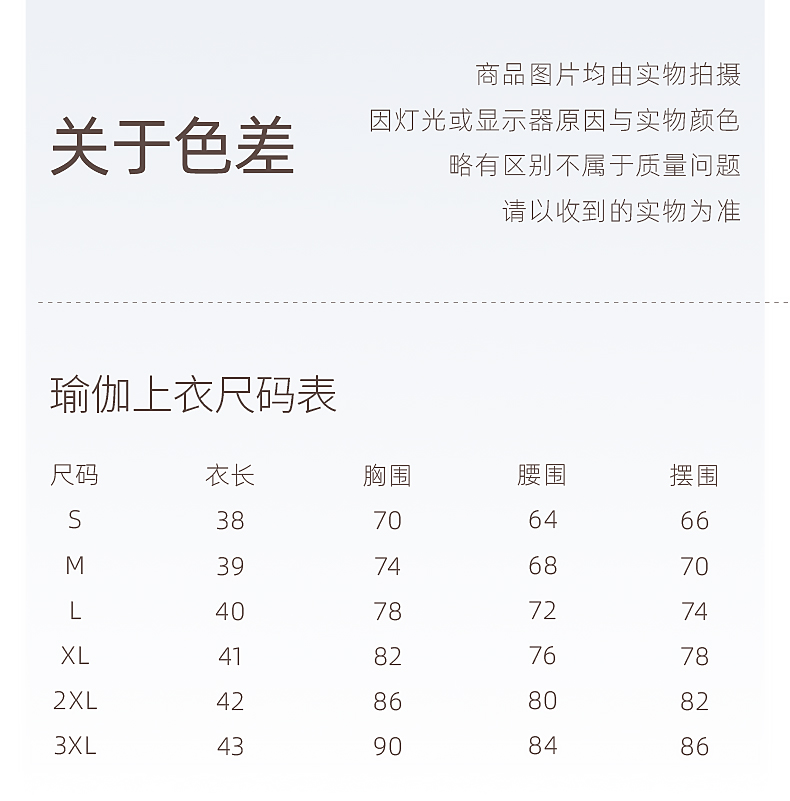 关于色差

商品图片均由实物拍摄
因灯光或显示器原因与实物颜色
略有区别不属于质量问题
请以收到的实物为准

瑜伽上衣尺码表

| 尺码 | 衣长 | 胸围 | 腰围 | 摆围 |
|---|---|---|---|---|
| S | 38 | 70 | 64 | 66 |
| M | 39 | 74 | 68 | 70 |
| L | 40 | 78 | 72 | 74 |
| XL | 41 | 82 | 76 | 78 |
| 2XL | 42 | 86 | 80 | 82 |
| 3XL | 43 | 90 | 84 | 86 |